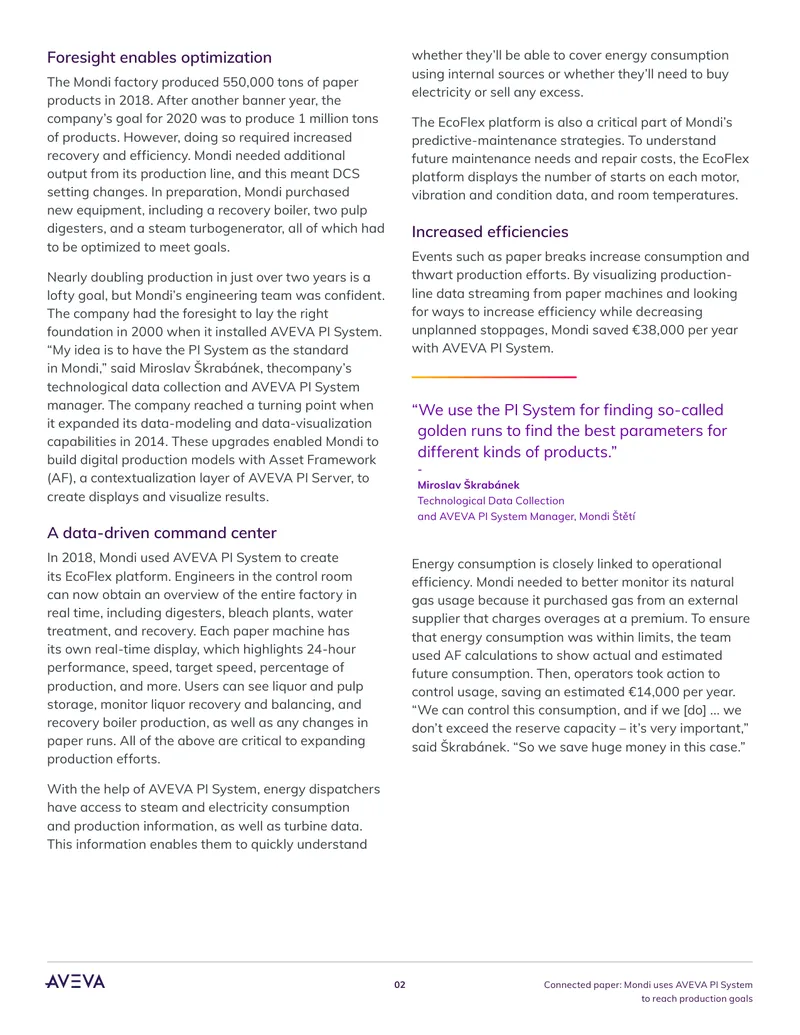 Foresight enables optimization

The Mondi factory produced 550,000 tons of paper products in 2018. After another banner year, the company's goal for 2020 was to produce 1 million tons of products. However, doing so required increased recovery and efficiency. Mondi needed additional output from its production line, and this meant DCS setting changes. In preparation, Mondi purchased new equipment, including a recovery boiler, two pulp digesters, and a steam turbogenerator, all of which had to be optimized to meet goals.

Nearly doubling production in just over two years is a lofty goal, but Mondi's engineering team was confident. The company had the foresight to lay the right foundation in 2000 when it installed AVEVA PI System. "My idea is to have the PI System as the standard in Mondi," said Miroslav Škrabánek, thecompany's technological data collection and AVEVA PI System manager. The company reached a turning point when it expanded its data-modeling and data-visualization capabilities in 2014. These upgrades enabled Mondi to build digital production models with Asset Framework (AF), a contextualization layer of AVEVA PI Server, to create displays and visualize results.

A data-driven command center

In 2018, Mondi used AVEVA PI System to create its EcoFlex platform. Engineers in the control room can now obtain an overview of the entire factory in real time, including digesters, bleach plants, water treatment, and recovery. Each paper machine has its own real-time display, which highlights 24-hour performance, speed, target speed, percentage of production, and more. Users can see liquor and pulp storage, monitor liquor recovery and balancing, and recovery boiler production, as well as any changes in paper runs. All of the above are critical to expanding production efforts.

With the help of AVEVA PI System, energy dispatchers have access to steam and electricity consumption and production information, as well as turbine data. This information enables them to quickly understand whether they'll be able to cover energy consumption using internal sources or whether they'll need to buy electricity or sell any excess.

The EcoFlex platform is also a critical part of Mondi's predictive-maintenance strategies. To understand future maintenance needs and repair costs, the EcoFlex platform displays the number of starts on each motor, vibration and condition data, and room temperatures.

Increased efficiencies

Events such as paper breaks increase consumption and thwart production efforts. By visualizing production-line data streaming from paper machines and looking for ways to increase efficiency while decreasing unplanned stoppages, Mondi saved €38,000 per year with AVEVA PI System.

"We use the PI System for finding so-called golden runs to find the best parameters for different kinds of products."

-
Miroslav Škrabánek
Technological Data Collection
and AVEVA PI System Manager, Mondi Štětí

Energy consumption is closely linked to operational efficiency. Mondi needed to better monitor its natural gas usage because it purchased gas from an external supplier that charges overages at a premium. To ensure that energy consumption was within limits, the team used AF calculations to show actual and estimated future consumption. Then, operators took action to control usage, saving an estimated €14,000 per year. "We can control this consumption, and if we [do] ... we don't exceed the reserve capacity – it's very important," said Škrabánek. "So we save huge money in this case."

AVEVA

02

Connected paper: Mondi uses AVEVA PI System to reach production goals